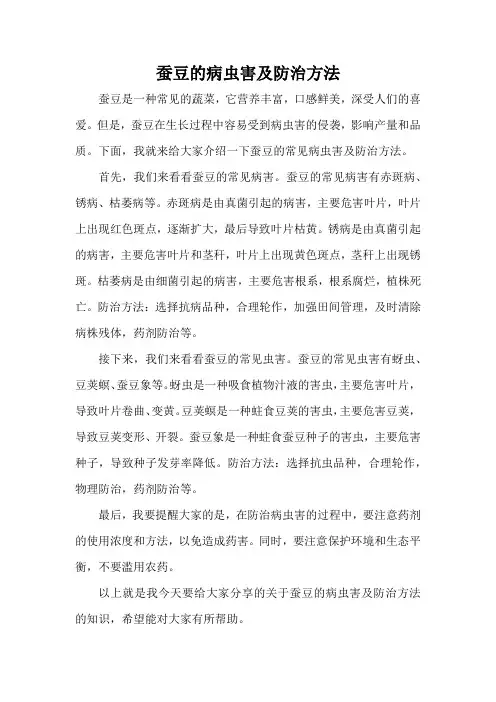 蚕豆的病虫害及防治方法

蚕豆是一种常见的蔬菜，它营养丰富，口感鲜美，深受人们的喜爱。但是，蚕豆在生长过程中容易受到病虫害的侵袭，影响产量和品质。下面，我就来给大家介绍一下蚕豆的常见病虫害及防治方法。

首先，我们来看看蚕豆的常见病害。蚕豆的常见病害有赤斑病、锈病、枯萎病等。赤斑病是由真菌引起的病害，主要危害叶片，叶片上出现红色斑点，逐渐扩大，最后导致叶片枯黄。锈病是由真菌引起的病害，主要危害叶片和茎秆，叶片上出现黄色斑点，茎秆上出现锈斑。枯萎病是由细菌引起的病害，主要危害根系，根系腐烂，植株死亡。防治方法：选择抗病品种，合理轮作，加强田间管理，及时清除病株残体，药剂防治等。

接下来，我们来看看蚕豆的常见虫害。蚕豆的常见虫害有蚜虫、豆荚螟、蚕豆象等。蚜虫是一种吸食植物汁液的害虫，主要危害叶片，导致叶片卷曲、变黄。豆荚螟是一种蛀食豆荚的害虫，主要危害豆荚，导致豆荚变形、开裂。蚕豆象是一种蛀食蚕豆种子的害虫，主要危害种子，导致种子发芽率降低。防治方法：选择抗虫品种，合理轮作，物理防治，药剂防治等。

最后，我要提醒大家的是，在防治病虫害的过程中，要注意药剂的使用浓度和方法，以免造成药害。同时，要注意保护环境和生态平衡，不要滥用农药。

以上就是我今天要给大家分享的关于蚕豆的病虫害及防治方法的知识，希望能对大家有所帮助。